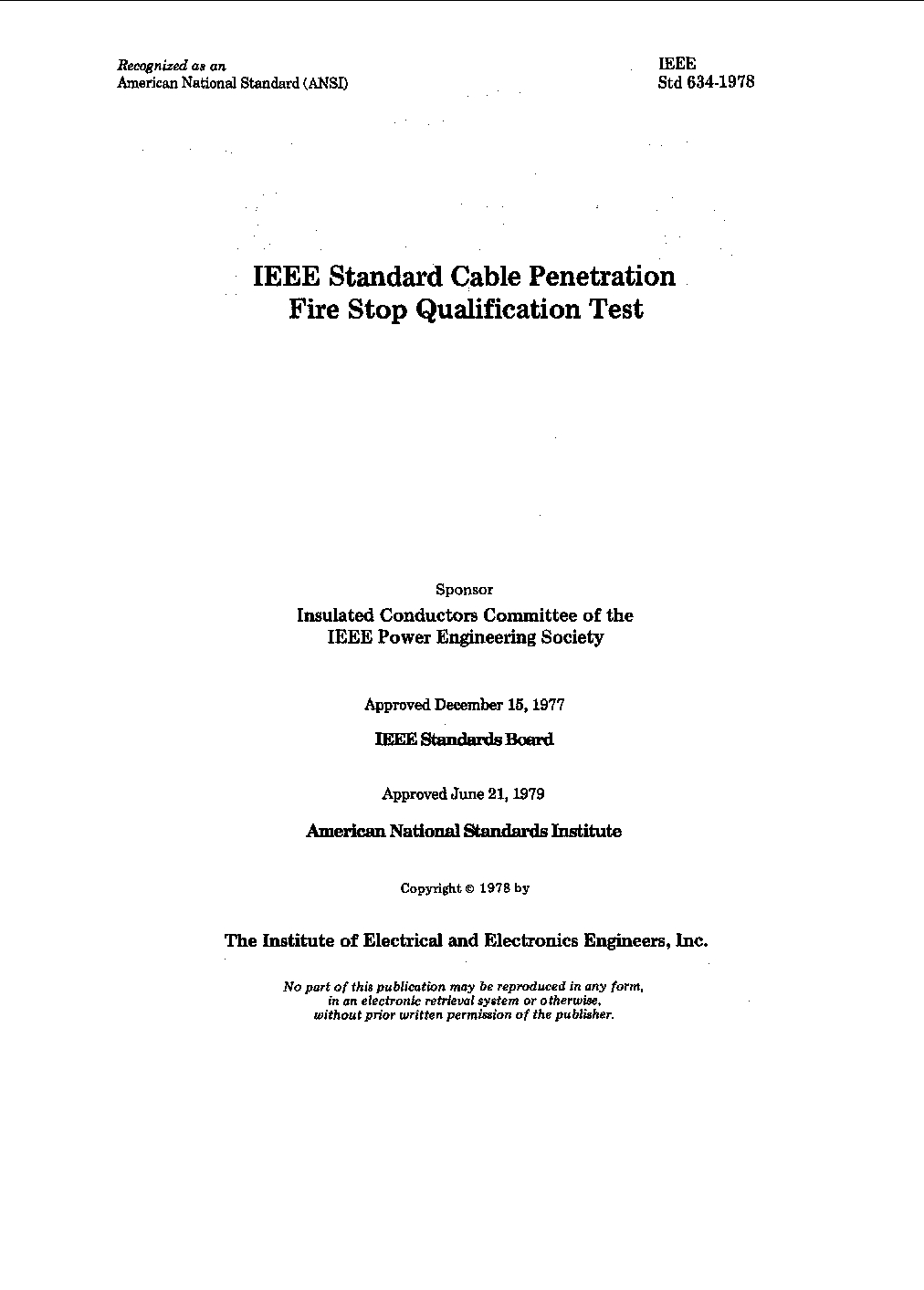 Recognized as an
American National Standard (ANSI)

IEEE
Std 634-1978

IEEE Standard Cable Penetration Fire Stop Qualification Test

Sponsor

Insulated Conductors Committee of the
IEEE Power Engineering Society

Approved December 15, 1977

IEEE Standards Board

Approved June 21, 1979

American National Standards Institute

Copyright © 1978 by

The Institute of Electrical and Electronics Engineers, Inc.

No part of this publication may be reproduced in any form, in an electronic retrieval system or otherwise, without prior written permission of the publisher.